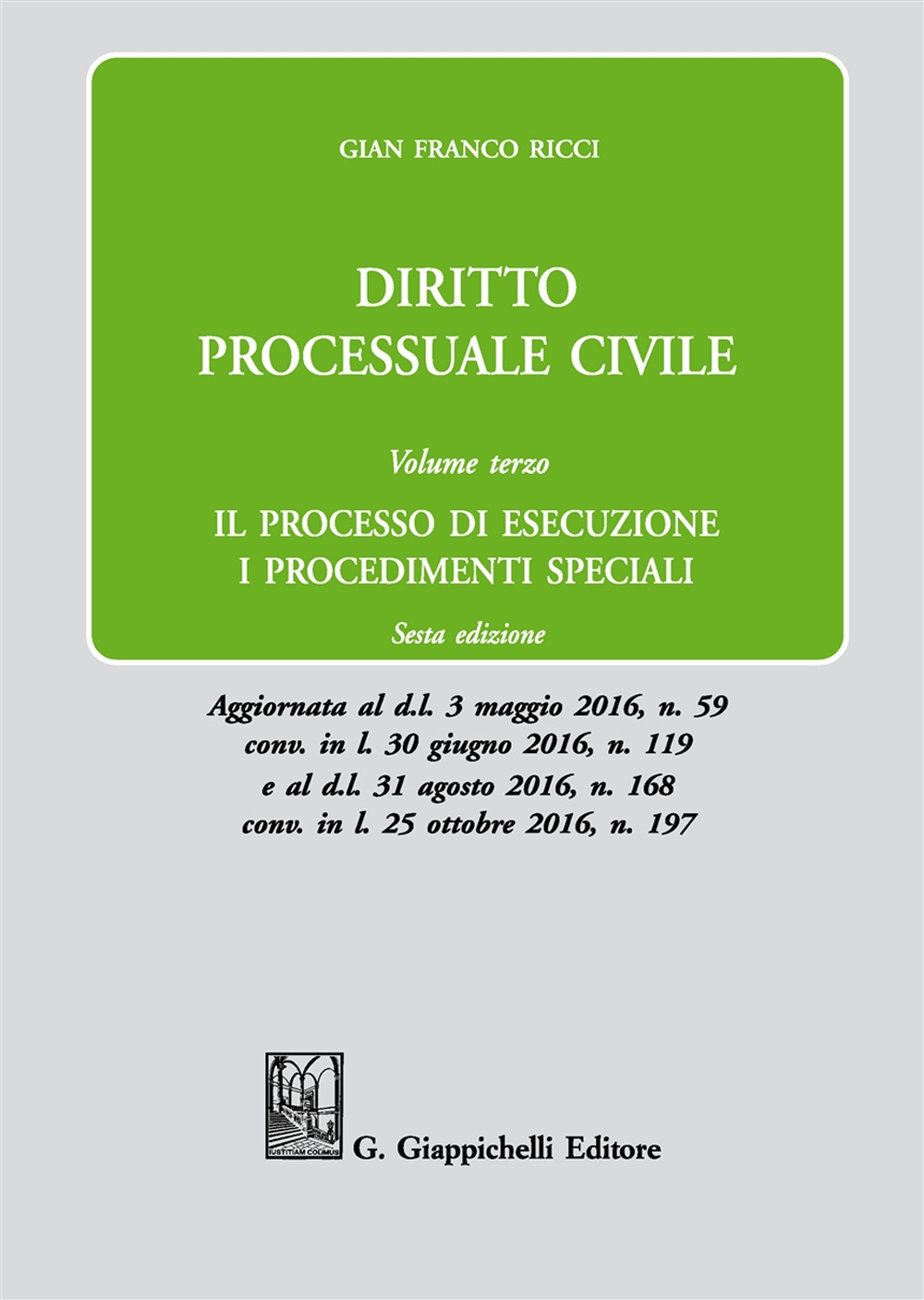 GIAN FRANCO RICCI

DIRITTO PROCESSUALE CIVILE

Volume terzo

IL PROCESSO DI ESECUZIONE
I PROCEDIMENTI SPECIALI

Sesta edizione

Aggiornata al d.l. 3 maggio 2016, n. 59
conv. in l. 30 giugno 2016, n. 119
e al d.l. 31 agosto 2016, n. 168
conv. in l. 25 ottobre 2016, n. 197

IUSTITIAM COLIMUS

G. Giappichelli Editore